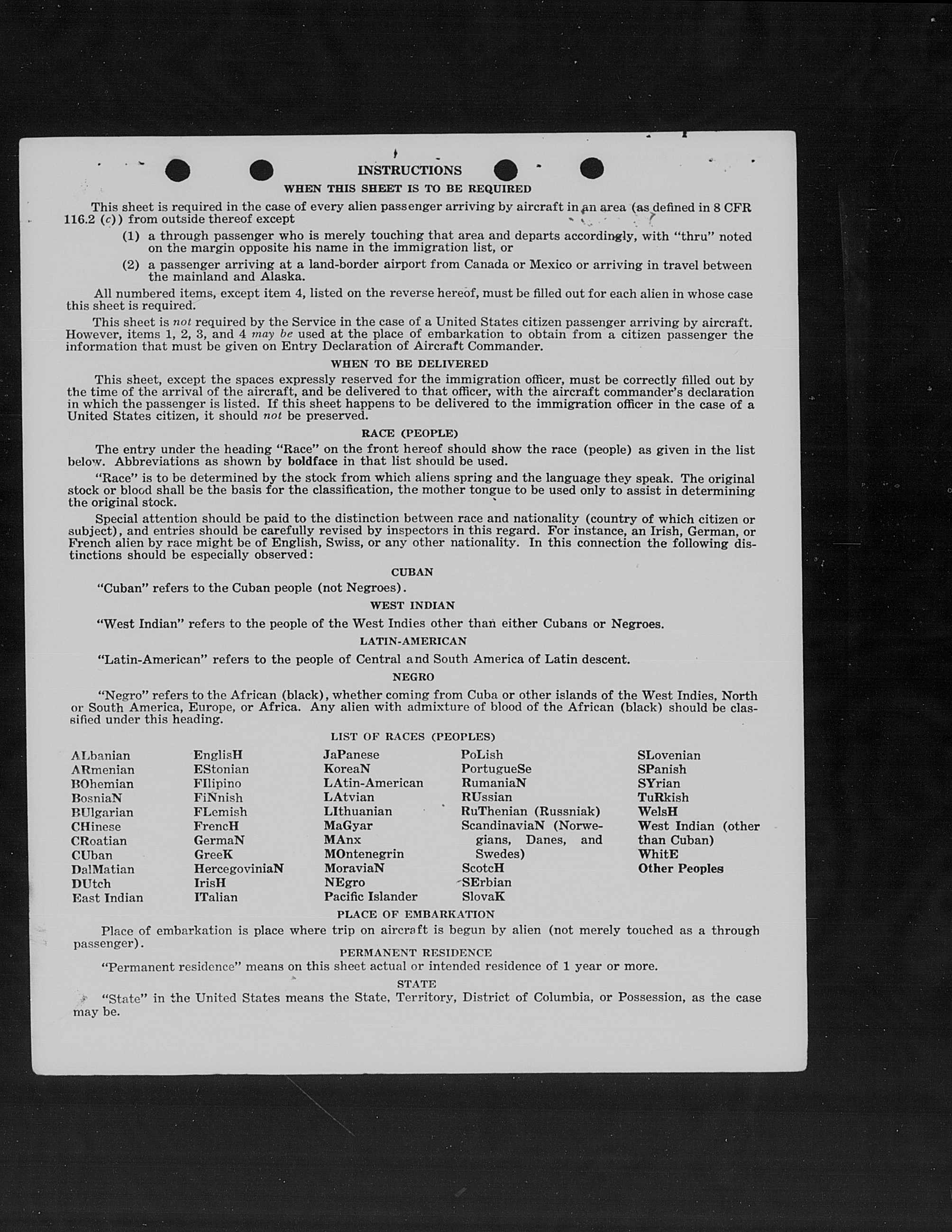 INSTRUCTIONS

WHEN THIS SHEET IS TO BE REQUIRED

This sheet is required in the case of every alien passenger arriving by aircraft in an area (as defined in 8 CFR 116.2 (c)) from outside thereof except

(1) a through passenger who is merely touching that area and departs accordingly, with "thru" noted on the margin opposite his name in the immigration list, or

(2) a passenger arriving at a land-border airport from Canada or Mexico or arriving in travel between the mainland and Alaska.

All numbered items, except item 4, listed on the reverse hereof, must be filled out for each alien in whose case this sheet is required.

This sheet is not required by the Service in the case of a United States citizen passenger arriving by aircraft. However, items 1, 2, 3, and 4 may be used at the place of embarkation to obtain from a citizen passenger the information that must be given on Entry Declaration of Aircraft Commander.

WHEN TO BE DELIVERED

This sheet, except the spaces expressly reserved for the immigration officer, must be correctly filled out by the time of the arrival of the aircraft, and be delivered to that officer, with the aircraft commander's declaration in which the passenger is listed. If this sheet happens to be delivered to the immigration officer in the case of a United States citizen, it should not be preserved.

RACE (PEOPLE)

The entry under the heading "Race" on the front hereof should show the race (people) as given in the list below. Abbreviations as shown by boldface in that list should be used.

"Race" is to be determined by the stock from which aliens spring and the language they speak. The original stock or blood shall be the basis for the classification, the mother tongue to be used only to assist in determining the original stock.

Special attention should be paid to the distinction between race and nationality (country of which citizen or subject), and entries should be carefully revised by inspectors in this regard. For instance, an Irish, German, or French alien by race might be of English, Swiss, or any other nationality. In this connection the following distinctions should be especially observed:

CUBAN

"Cuban" refers to the Cuban people (not Negroes).

WEST INDIAN

"West Indian" refers to the people of the West Indies other than either Cubans or Negroes.

LATIN-AMERICAN

"Latin-American" refers to the people of Central and South America of Latin descent.

NEGRO

"Negro" refers to the African (black), whether coming from Cuba or other islands of the West Indies, North or South America, Europe, or Africa. Any alien with admixture of blood of the African (black) should be classified under this heading.

LIST OF RACES (PEOPLES)

ALbanian
ARmenian
BOhemian
BosniaN
BUlgarian
CHinese
CRoatian
CUban
DalMatian
DUtch
East Indian

EnglisH
EStonian
FIlipino
FiNnish
FLemish
FrencH
GermaN
GreeK
HercegoviniaN
IrisH
ITalian

JaPanese
KoreaN
LAtin-American
LAtvian
LIthuanian
MaGyar
MAnx
MOntenegrin
MoraviaN
NEgro
Pacific Islander

PoLish
PortugueSe
RumaniaN
RUssian
RuThenian (Russniak)
ScandinaviaN (Norwegians, Danes, and Swedes)
ScotcH
SErbian
SlovaK

SLovenian
SPanish
SYrian
TuRkish
WelsH
West Indian (other than Cuban)
WhitE
Other Peoples

PLACE OF EMBARKATION

Place of embarkation is place where trip on aircraft is begun by alien (not merely touched as a through passenger).

PERMANENT RESIDENCE

"Permanent residence" means on this sheet actual or intended residence of 1 year or more.

STATE

"State" in the United States means the State, Territory, District of Columbia, or Possession, as the case may be.